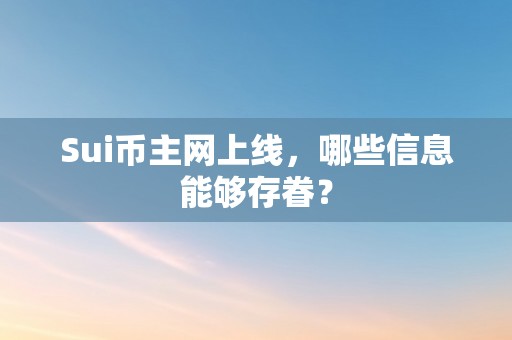 Sui币主网上线，哪些信息能够存眷？